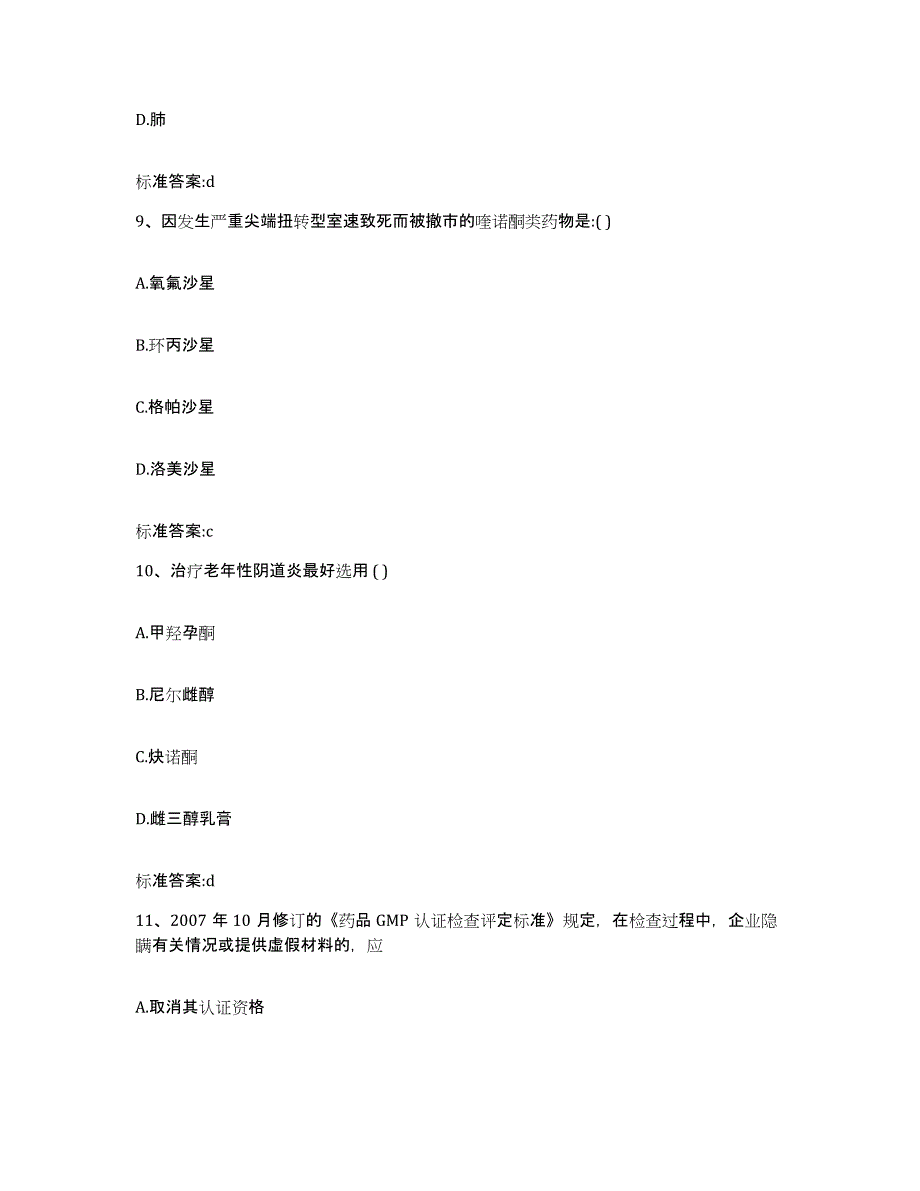 D.肺

标准答案:d

9、因发生严重尖端扭转型室速致死而被撤市的喹诺酮类药物是:( )

A.氧氟沙星

B.环丙沙星

C.格帕沙星

D.洛美沙星

标准答案:c

10、治疗老年性阴道炎最好选用 ( )

A.甲羟孕酮

B.尼尔雌醇

C.炔诺酮

D.雌三醇乳膏

标准答案:d

11、2007 年 10 月修订的《药品 GMP 认证检查评定标准》规定，在检查过程中，企业隐瞒有关情况或提供虚假材料的，应

A.取消其认证资格